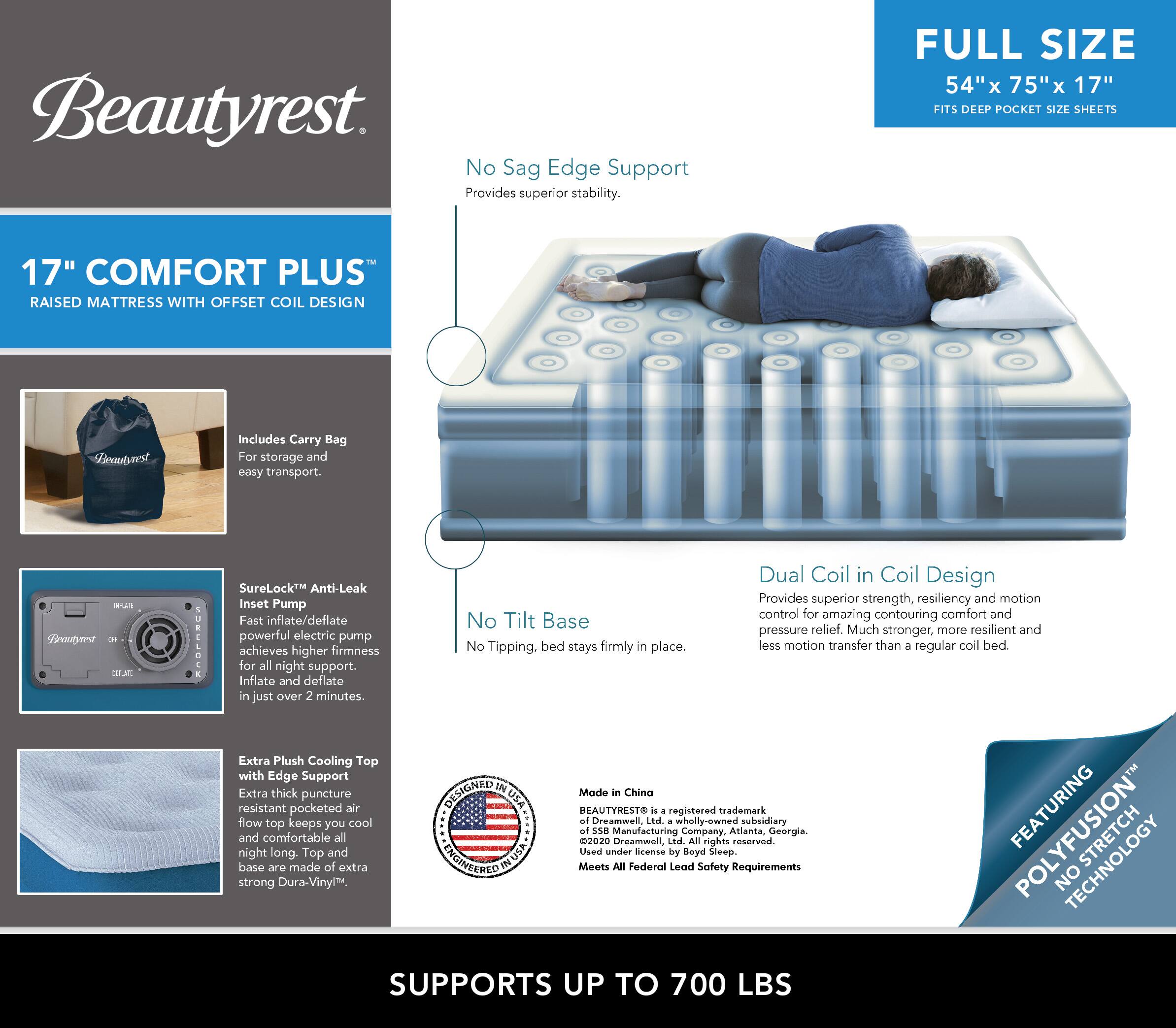 Beautyrest®

17" COMFORT PLUS™
RAISED MATTRESS WITH OFFSET COIL DESIGN

Beautyrest

Includes Carry Bag
For storage and easy transport.

INFLATE
Beautyrest
OFF
DEFLATE
SURELOCK

SureLock™ Anti-Leak Inset Pump
Fast inflate/deflate powerful electric pump achieves higher firmness for all night support. Inflate and deflate in just over 2 minutes.

Extra Plush Cooling Top with Edge Support
Extra thick puncture resistant pocketed air flow top keeps you cool and comfortable all night long. Top and base are made of extra strong Dura-Vinyl™.

FULL SIZE
54" x 75" x 17"
FITS DEEP POCKET SIZE SHEETS

No Sag Edge Support
Provides superior stability.

No Tilt Base
No Tipping, bed stays firmly in place.

Dual Coil in Coil Design
Provides superior strength, resiliency and motion control for amazing contouring comfort and pressure relief. Much stronger, more resilient and less motion transfer than a regular coil bed.

DESIGNED IN USA
ENGINEERED IN USA

Made in China
BEAUTYREST® is a registered trademark of Dreamwell, Ltd. a wholly-owned subsidiary of SSB Manufacturing Company, Atlanta, Georgia. ©2020 Dreamwell, Ltd. All rights reserved. Used under license by Boyd Sleep.
Meets All Federal Lead Safety Requirements

FEATURING
POLYFUSION™
NO STRETCH TECHNOLOGY

SUPPORTS UP TO 700 LBS